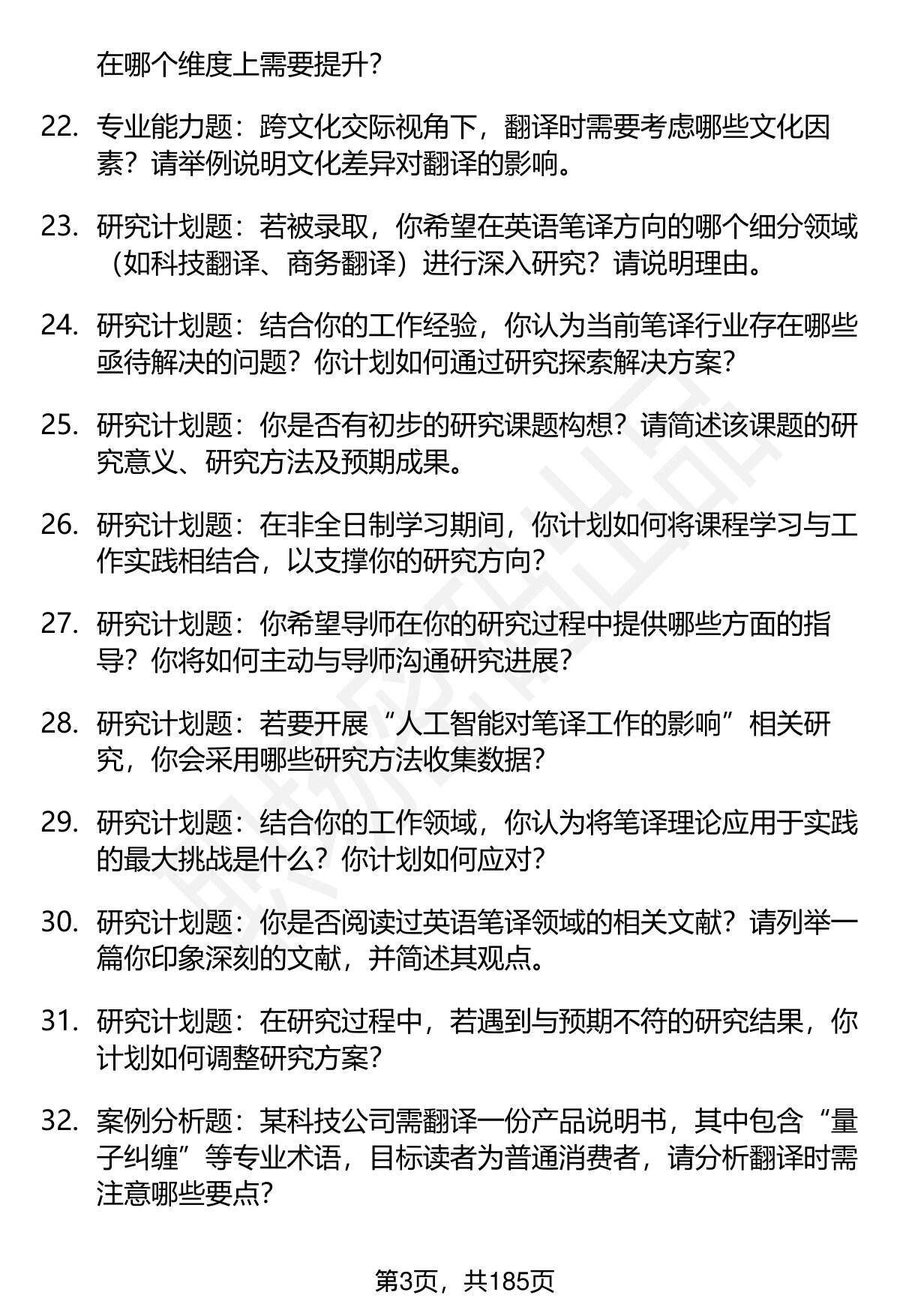 在哪个维度上需要提升？

22. 专业能力题：跨文化交际视角下，翻译时需要考虑哪些文化因素？请举例说明文化差异对翻译的影响。

23. 研究计划题：若被录取，你希望在英语笔译方向的哪个细分领域（如科技翻译、商务翻译）进行深入研究？请说明理由。

24. 研究计划题：结合你的工作经验，你认为当前笔译行业存在哪些亟待解决的问题？你计划如何通过研究探索解决方案？

25. 研究计划题：你是否有初步的研究课题构想？请简述该课题的研究意义、研究方法及预期成果。

26. 研究计划题：在非全日制学习期间，你计划如何将课程学习与工作实践相结合，以支撑你的研究方向？

27. 研究计划题：你希望导师在你的研究过程中提供哪些方面的指导？你将如何主动与导师沟通研究进展？

28. 研究计划题：若要开展“人工智能对笔译工作的影响”相关研究，你会采用哪些研究方法收集数据？

29. 研究计划题：结合你的工作领域，你认为将笔译理论应用于实践的最大挑战是什么？你计划如何应对？

30. 研究计划题：你是否阅读过英语笔译领域的相关文献？请列举一篇你印象深刻的文献，并简述其观点。

31. 研究计划题：在研究过程中，若遇到与预期不符的研究结果，你计划如何调整研究方案？

32. 案例分析题：某科技公司需翻译一份产品说明书，其中包含“量子纠缠”等专业术语，目标读者为普通消费者，请分析翻译时需注意哪些要点？

第3页，共185页